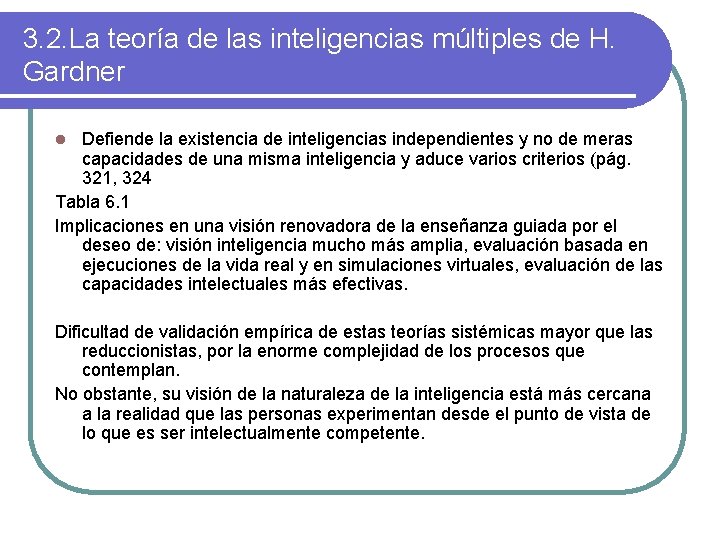 3.2.La teoría de las inteligencias múltiples de H. Gardner

Defiende la existencia de inteligencias independientes y no de meras capacidades de una misma inteligencia y aduce varios criterios (pág. 321, 324

Tabla 6.1

Implicaciones en una visión renovadora de la enseñanza guiada por el deseo de: visión inteligencia mucho más amplia, evaluación basada en ejecuciones de la vida real y en simulaciones virtuales, evaluación de las capacidades intelectuales más efectivas.

Dificultad de validación empírica de estas teorías sistémicas mayor que las reduccionistas, por la enorme complejidad de los procesos que contemplan.

No obstante, su visión de la naturaleza de la inteligencia está más cercana a la realidad que las personas experimentan desde el punto de vista de lo que es ser intelectualmente competente.